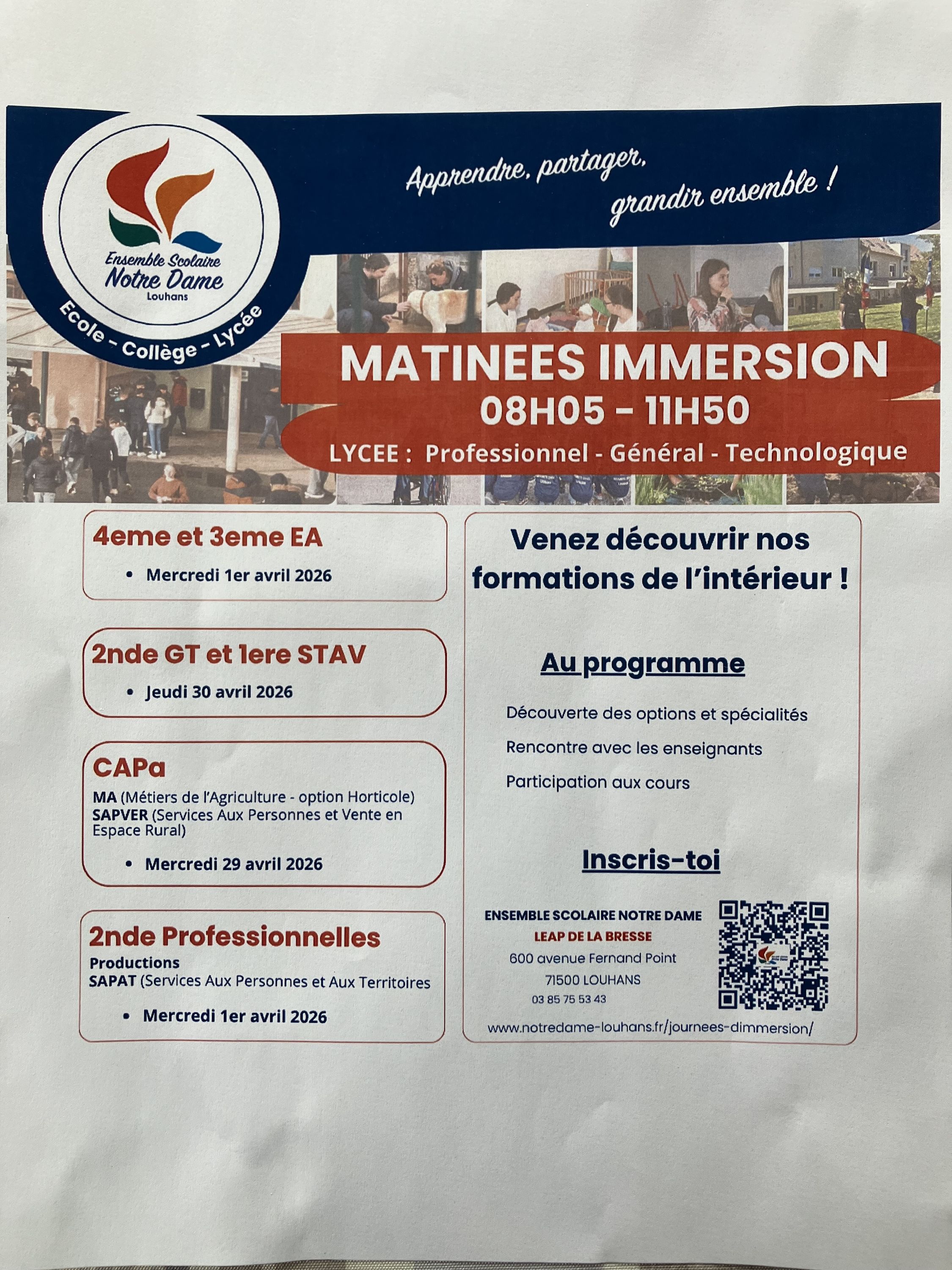 Ensemble Scolaire
Notre Dame
Louhans

Ecole - Collège - Lycée

Apprendre, partager,
grandir ensemble !

MATINEES IMMERSION
08H05 - 11H50
LYCEE : Professionnel - Général - Technologique

4eme et 3eme EA
• Mercredi 1er avril 2026

2nde GT et 1ere STAV
• Jeudi 30 avril 2026

CAPa
MA (Métiers de l'Agriculture - option Horticole)
SAPVER (Services Aux Personnes et Vente en Espace Rural)
• Mercredi 29 avril 2026

2nde Professionnelles
Productions
SAPAT (Services Aux Personnes et Aux Territoires
• Mercredi 1er avril 2026

Venez découvrir nos formations de l'intérieur !

Au programme

Découverte des options et spécialités
Rencontre avec les enseignants
Participation aux cours

Inscris-toi

ENSEMBLE SCOLAIRE NOTRE DAME
LEAP DE LA BRESSE
600 avenue Fernand Point
71500 LOUHANS
03 85 75 53 43
www.notredame-louhans.fr/journees-dimmersion/